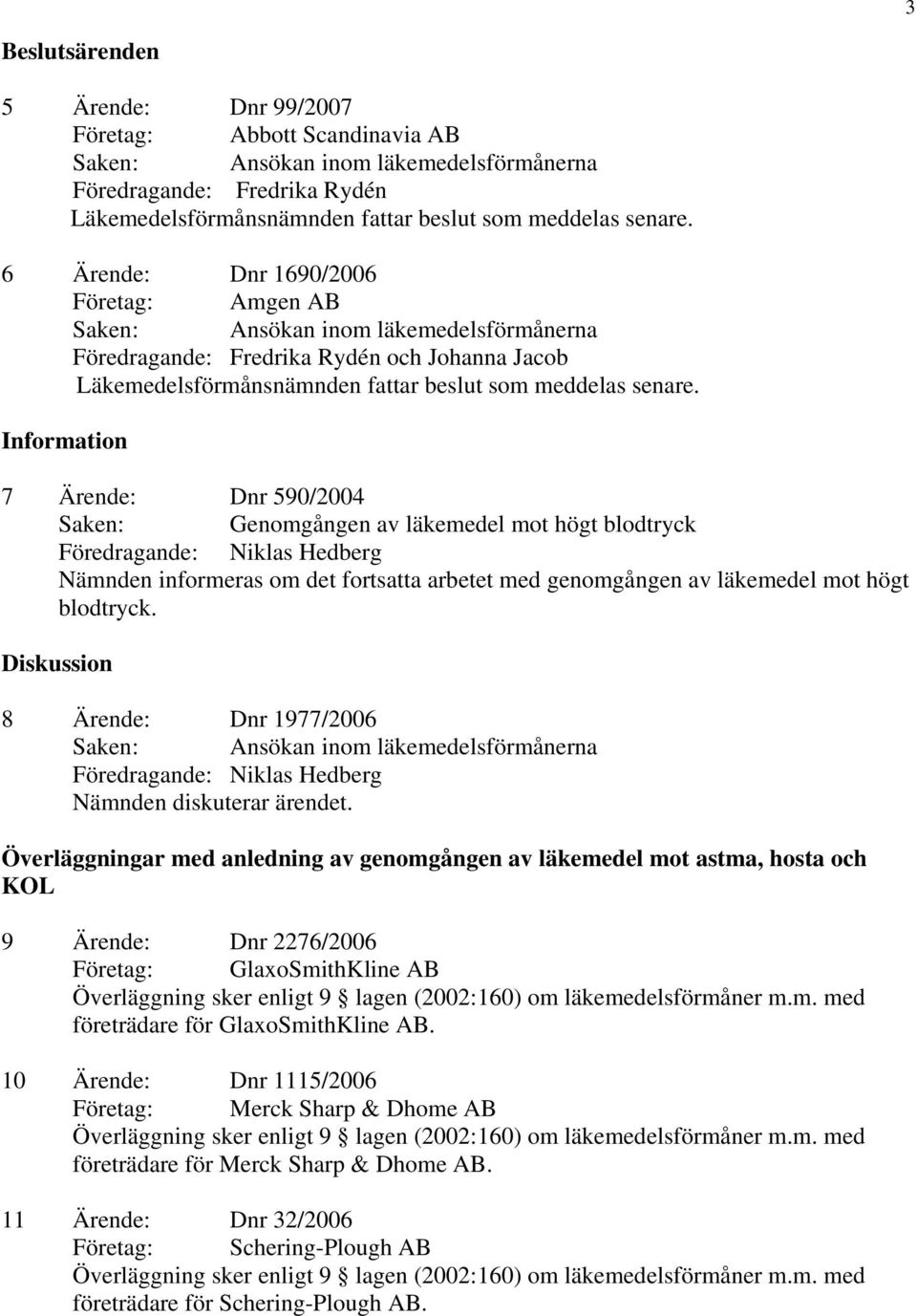 3

Beslutsärenden

5 Ärende: Dnr 99/2007
Företag: Abbott Scandinavia AB
Saken: Ansökan inom läkemedelsförmånerna
Föredragande: Fredrika Rydén
Läkemedelsförmånsnämnden fattar beslut som meddelas senare.

6 Ärende: Dnr 1690/2006
Företag: Amgen AB
Saken: Ansökan inom läkemedelsförmånerna
Föredragande: Fredrika Rydén och Johanna Jacob
Läkemedelsförmånsnämnden fattar beslut som meddelas senare.

Information

7 Ärende: Dnr 590/2004
Saken: Genomgången av läkemedel mot högt blodtryck
Föredragande: Niklas Hedberg
Nämnden informeras om det fortsatta arbetet med genomgången av läkemedel mot högt blodtryck.

Diskussion

8 Ärende: Dnr 1977/2006
Saken: Ansökan inom läkemedelsförmånerna
Föredragande: Niklas Hedberg
Nämnden diskuterar ärendet.

Överläggningar med anledning av genomgången av läkemedel mot astma, hosta och KOL

9 Ärende: Dnr 2276/2006
Företag: GlaxoSmithKline AB
Överläggning sker enligt 9 lagen (2002:160) om läkemedelsförmåner m.m. med företrädare för GlaxoSmithKline AB.

10 Ärende: Dnr 1115/2006
Företag: Merck Sharp & Dhome AB
Överläggning sker enligt 9 lagen (2002:160) om läkemedelsförmåner m.m. med företrädare för Merck Sharp & Dhome AB.

11 Ärende: Dnr 32/2006
Företag: Schering-Plough AB
Överläggning sker enligt 9 lagen (2002:160) om läkemedelsförmåner m.m. med företrädare för Schering-Plough AB.